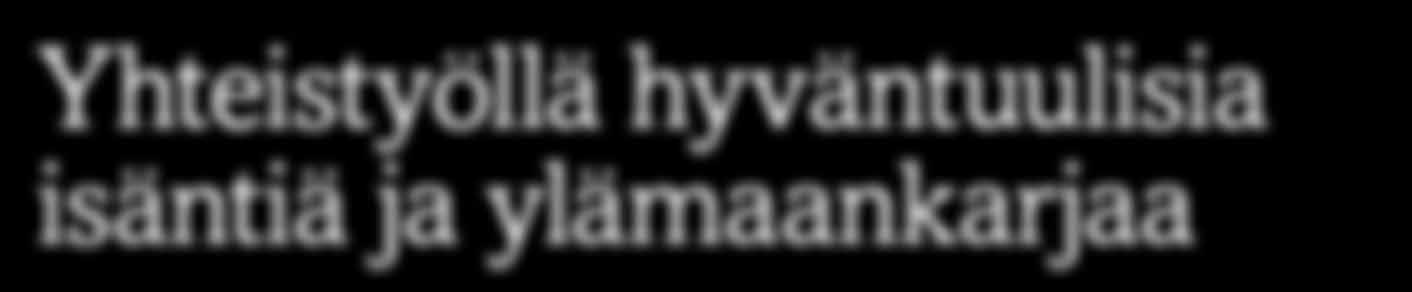 Yhteistyöllä hyväntuulisia isäntiä ja ylämaankarjaa